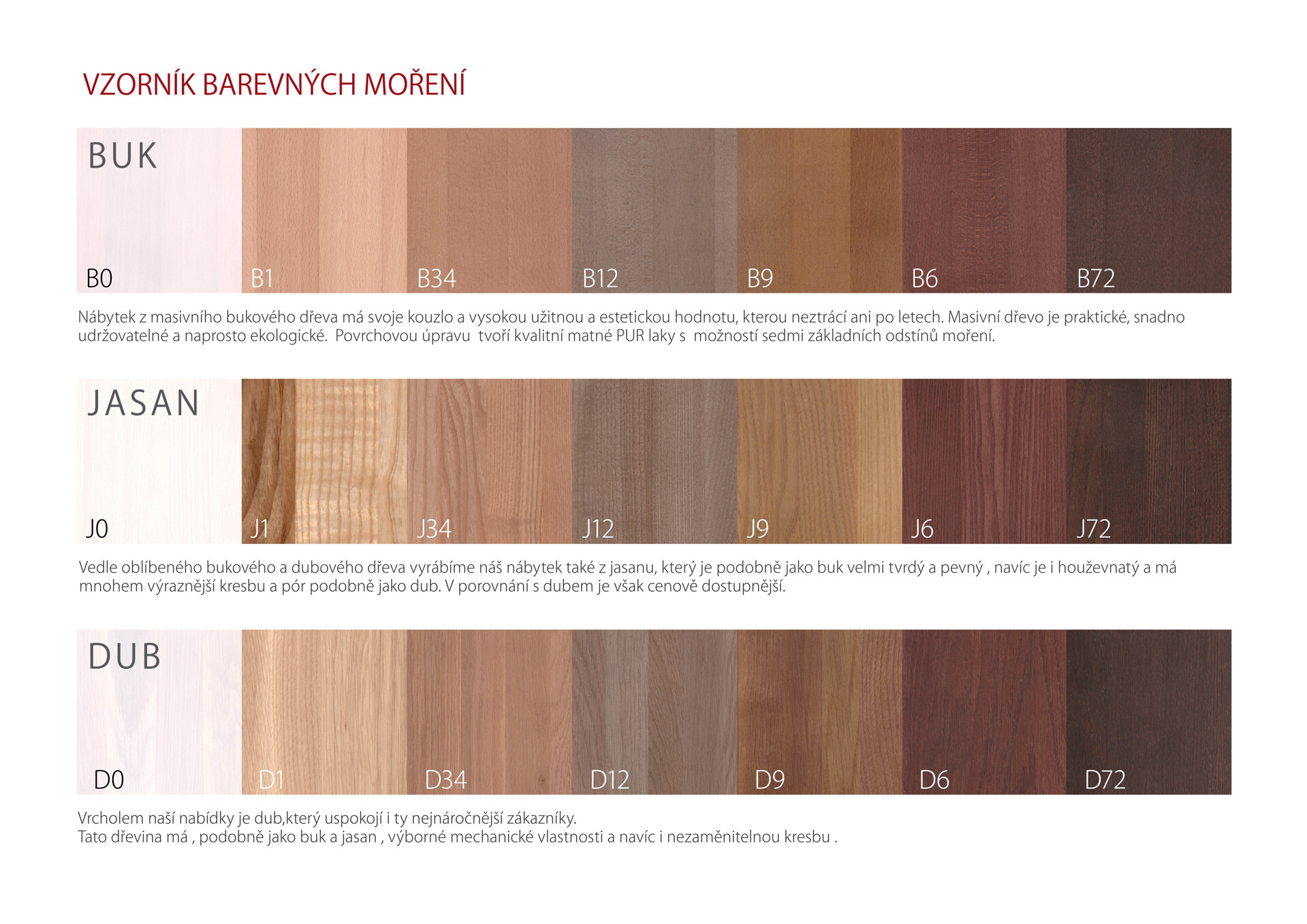 VZORNÍK BAREVNÝCH MOŘENÍ

BUK

B0 B1 B34 B12 B9 B6 B72

Nábytek z masivního bukového dřeva má svoje kouzlo a vysokou užitnou a estetickou hodnotu, kterou neztrácí ani po letech. Masivní dřevo je praktické, snadno udržovatelné a naprosto ekologické. Povrchovou úpravu tvoří kvalitní matné PUR laky s možností sedmi základních odstínů moření.

JASAN

J0 J1 J34 J12 J9 J6 J72

Vedle oblíbeného bukového a dubového dřeva vyrábíme náš nábytek také z jasanu, který je podobně jako buk velmi tvrdý a pevný , navíc je i houževnatý a má mnohem výraznější kresbu a pór podobně jako dub. V porovnání s dubem je však cenově dostupnější.

DUB

D0 D1 D34 D12 D9 D6 D72

Vrcholem naší nabídky je dub,který uspokojí i ty nejnáročnější zákazníky.
Tato dřevina má , podobně jako buk a jasan , výborné mechanické vlastnosti a navíc i nezaměnitelnou kresbu .